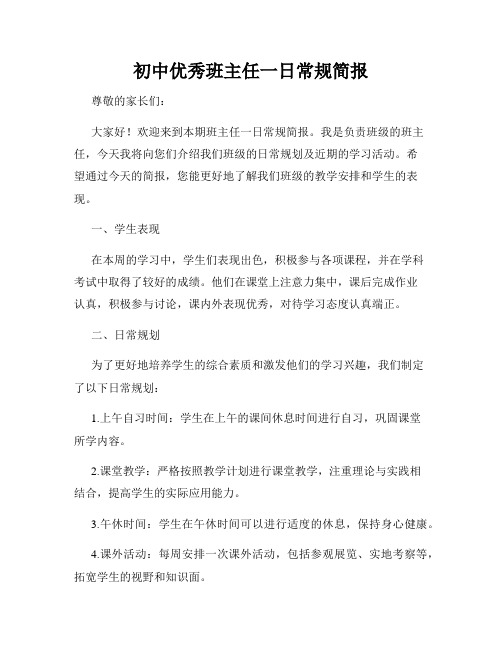 初中优秀班主任一日常规简报

尊敬的家长们：

大家好！欢迎来到本期班主任一日常规简报。我是负责班级的班主任，今天我将向您们介绍我们班级的日常规划及近期的学习活动。希望通过今天的简报，您能更好地了解我们班级的教学安排和学生的表现。

一、学生表现

在本周的学习中，学生们表现出色，积极参与各项课程，并在学科考试中取得了较好的成绩。他们在课堂上注意力集中，课后完成作业认真，积极参与讨论，课内外表现优秀，对待学习态度认真端正。

二、日常规划

为了更好地培养学生的综合素质和激发他们的学习兴趣，我们制定了以下日常规划：

1.上午自习时间：学生在上午的课间休息时间进行自习，巩固课堂所学内容。

2.课堂教学：严格按照教学计划进行课堂教学，注重理论与实践相结合，提高学生的实际应用能力。

3.午休时间：学生在午休时间可以进行适度的休息，保持身心健康。

4.课外活动：每周安排一次课外活动，包括参观展览、实地考察等，拓宽学生的视野和知识面。